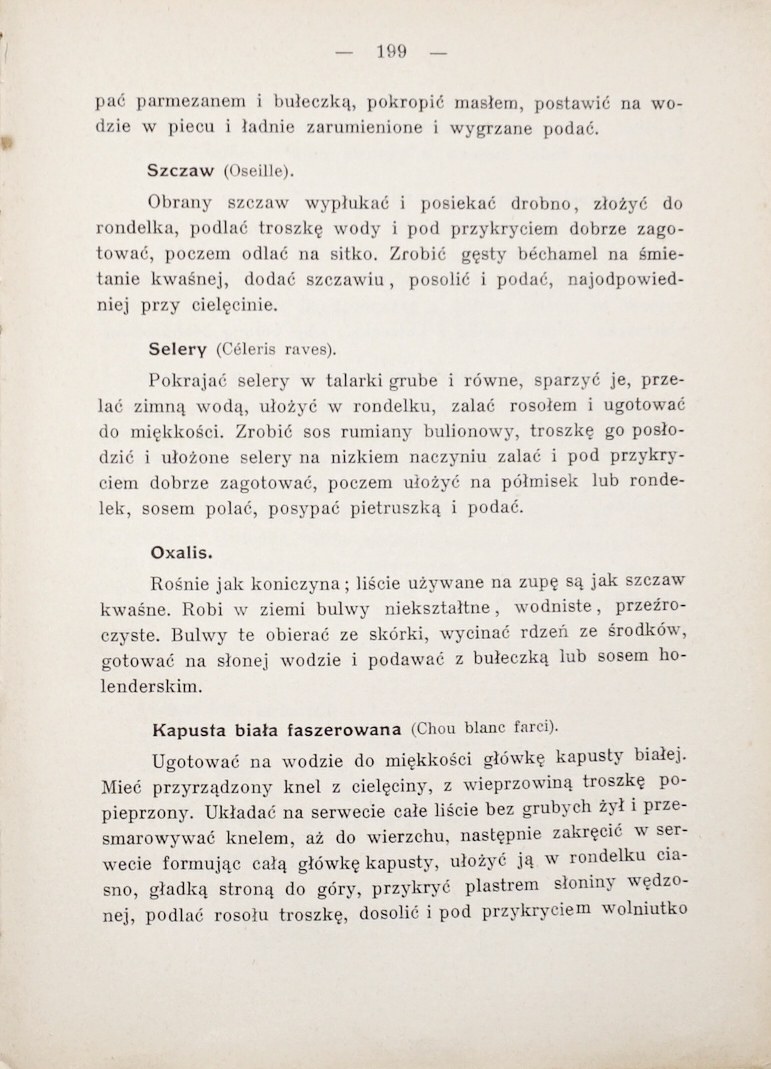 — 199 —

pać parmezanem i bułeczką, pokropić masłem, postawić na wodzie w piecu i ładnie zarumienione i wygrzane podać.

Szczaw (Oseille).

Obrany szczaw wypłukać i posiekać drobno, złożyć do rondelka, podlać troszkę wody i pod przykryciem dobrze zagotować, poczem odlać na sitko. Zrobić gęsty béchamel na śmietanie kwaśnej, dodać szczawiu, posolić i podać, najodpowiedniej przy cielęcinie.

Selery (Céleris raves).

Pokrajać selery w talarki grube i równe, sparzyć je, przelać zimną wodą, ułożyć w rondelku, zalać rosołem i ugotować do miękkości. Zrobić sos rumiany bulionowy, troszkę go posłodzić i ułożone selery na nizkiem naczyniu zalać i pod przykryciem dobrze zagotować, poczem ułożyć na półmisek lub rondelek, sosem polać, posypać pietruszką i podać.

Oxalis.

Rośnie jak koniczyna; liście używane na zupę są jak szczaw kwaśne. Robi w ziemi bulwy niekształtne, wodniste, przeźroczyste. Bulwy te obierać ze skórki, wycinać rdzeń ze środków, gotować na słonej wodzie i podawać z bułeczką lub sosem holenderskim.

Kapusta biała faszerowana (Chou blanc farci).

Ugotować na wodzie do miękkości główkę kapusty białej. Mieć przyrządzony knel z cielęciny, z wieprzowiną troszkę popieprzony. Układać na serwecie całe liście bez grubych żył i przesmarowywać knelem, aż do wierzchu, następnie zakręcić w serwecie formując całą główkę kapusty, ułożyć ją w rondelku ciasno, gładką stroną do góry, przykryć plastrem słoniny wędzonej, podlać rosołu troszkę, dosolić i pod przykryciem wolniutko